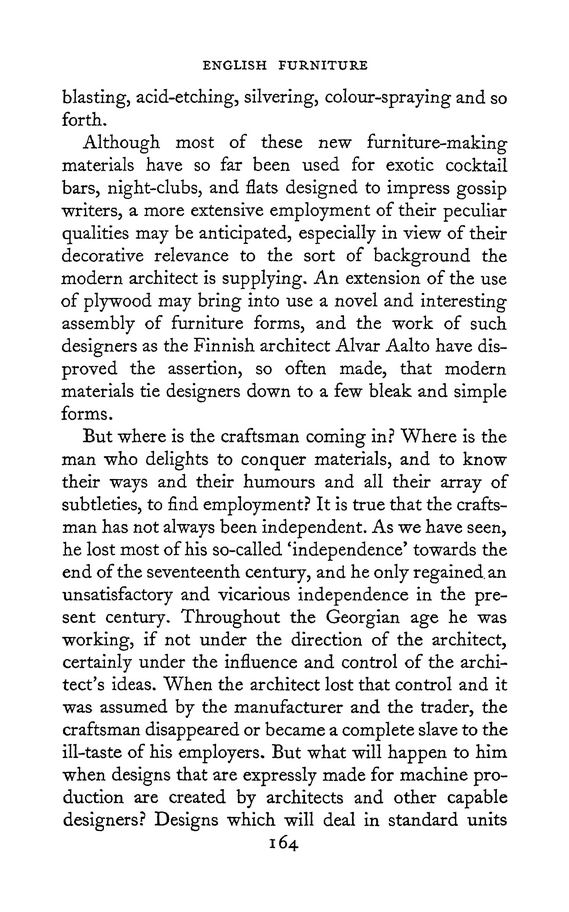 ENGLISH FURNITURE

blasting, acid-etching, silvering, colour-spraying and so forth.

Although most of these new furniture-making materials have so far been used for exotic cocktail bars, night-clubs, and flats designed to impress gossip writers, a more extensive employment of their peculiar qualities may be anticipated, especially in view of their decorative relevance to the sort of background the modern architect is supplying. An extension of the use of plywood may bring into use a novel and interesting assembly of furniture forms, and the work of such designers as the Finnish architect Alvar Aalto have disproved the assertion, so often made, that modern materials tie designers down to a few bleak and simple forms.

But where is the craftsman coming in? Where is the man who delights to conquer materials, and to know their ways and their humours and all their array of subtleties, to find employment? It is true that the craftsman has not always been independent. As we have seen, he lost most of his so-called 'independence' towards the end of the seventeenth century, and he only regained an unsatisfactory and vicarious independence in the present century. Throughout the Georgian age he was working, if not under the direction of the architect, certainly under the influence and control of the architect's ideas. When the architect lost that control and it was assumed by the manufacturer and the trader, the craftsman disappeared or became a complete slave to the ill-taste of his employers. But what will happen to him when designs that are expressly made for machine production are created by architects and other capable designers? Designs which will deal in standard units

164